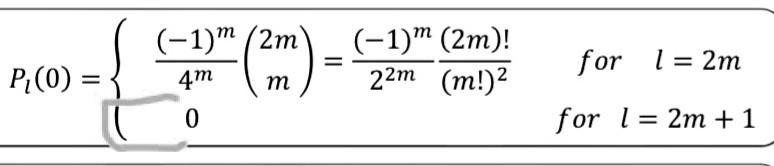 $P_l(0) = \begin{cases} \frac{(-1)^m}{4^m}\binom{2m}{m} = \frac{(-1)^m}{2^{2m}}\frac{(2m)!}{(m!)^2} & for \quad l = 2m \\ 0 & for \quad l = 2m+1 \end{cases}$